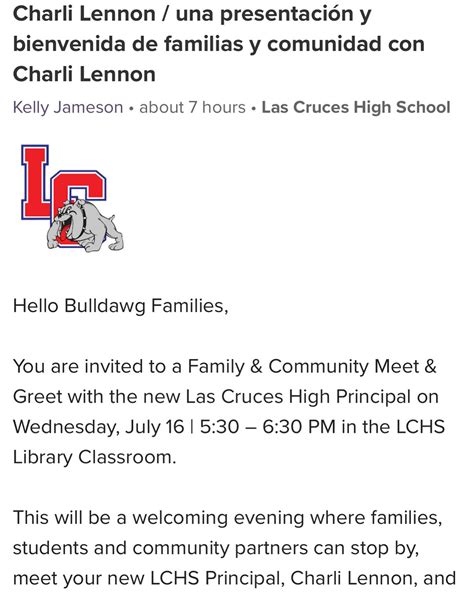 Charli Lennon / una presentación y bienvenida de familias y comunidad con Charli Lennon

Kelly Jameson • about 7 hours • Las Cruces High School

LC

Hello Bulldawg Families,

You are invited to a Family & Community Meet & Greet with the new Las Cruces High Principal on Wednesday, July 16 | 5:30 – 6:30 PM in the LCHS Library Classroom.

This will be a welcoming evening where families, students and community partners can stop by, meet your new LCHS Principal, Charli Lennon, and